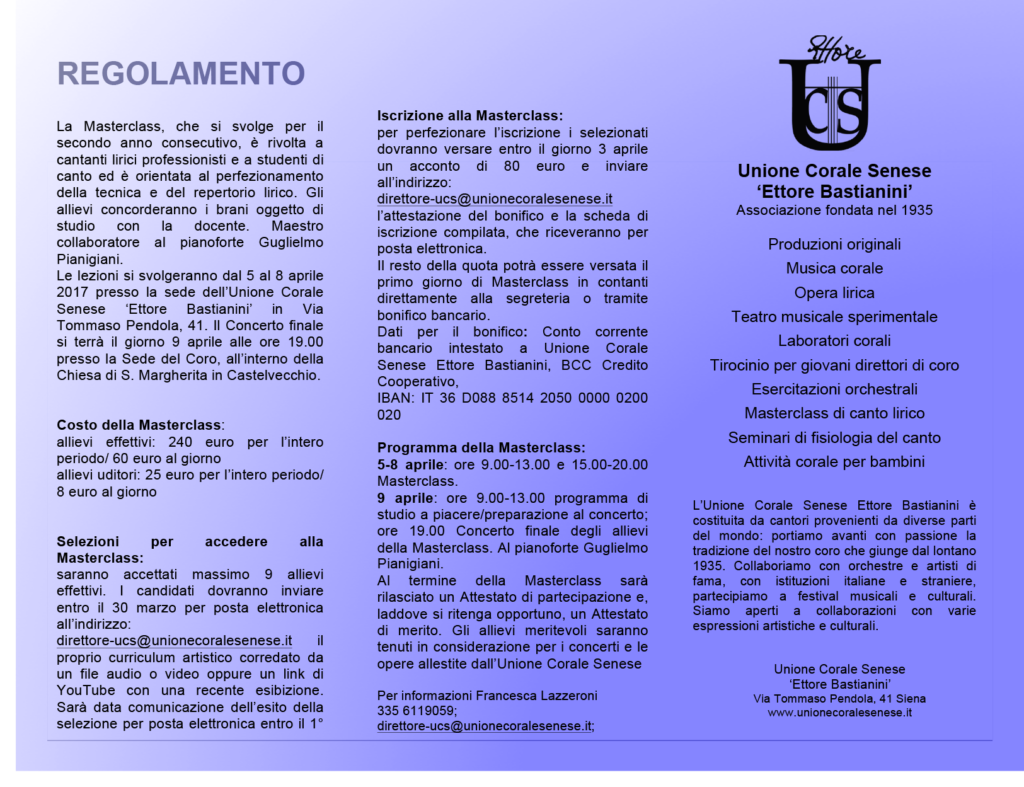 REGOLAMENTO

La Masterclass, che si svolge per il secondo anno consecutivo, è rivolta a cantanti lirici professionisti e a studenti di canto ed è orientata al perfezionamento della tecnica e del repertorio lirico. Gli allievi concorderanno i brani oggetto di studio con la docente. Maestro collaboratore al pianoforte Guglielmo Pianigiani.
Le lezioni si svolgeranno dal 5 al 8 aprile 2017 presso la sede dell'Unione Corale Senese 'Ettore Bastianini' in Via Tommaso Pendola, 41. Il Concerto finale si terrà il giorno 9 aprile alle ore 19.00 presso la Sede del Coro, all'interno della Chiesa di S. Margherita in Castelvecchio.

Costo della Masterclass:
allievi effettivi: 240 euro per l'intero periodo/ 60 euro al giorno
allievi uditori: 25 euro per l'intero periodo/ 8 euro al giorno

Selezioni per accedere alla Masterclass:
saranno accettati massimo 9 allievi effettivi. I candidati dovranno inviare entro il 30 marzo per posta elettronica all'indirizzo:
direttore-ucs@unionecoralesenese.it il proprio curriculum artistico corredato da un file audio o video oppure un link di YouTube con una recente esibizione. Sarà data comunicazione dell'esito della selezione per posta elettronica entro il 1°

Iscrizione alla Masterclass:
per perfezionare l'iscrizione i selezionati dovranno versare entro il giorno 3 aprile un acconto di 80 euro e inviare all'indirizzo:
direttore-ucs@unionecoralesenese.it
l'attestazione del bonifico e la scheda di iscrizione compilata, che riceveranno per posta elettronica.
Il resto della quota potrà essere versata il primo giorno di Masterclass in contanti direttamente alla segreteria o tramite bonifico bancario.
Dati per il bonifico: Conto corrente bancario intestato a Unione Corale Senese Ettore Bastianini, BCC Credito Cooperativo,
IBAN: IT 36 D088 8514 2050 0000 0200 020

Programma della Masterclass:
5-8 aprile: ore 9.00-13.00 e 15.00-20.00 Masterclass.
9 aprile: ore 9.00-13.00 programma di studio a piacere/preparazione al concerto; ore 19.00 Concerto finale degli allievi della Masterclass. Al pianoforte Guglielmo Pianigiani.
Al termine della Masterclass sarà rilasciato un Attestato di partecipazione e, laddove si ritenga opportuno, un Attestato di merito. Gli allievi meritevoli saranno tenuti in considerazione per i concerti e le opere allestite dall'Unione Corale Senese

Per informazioni Francesca Lazzeroni
335 6119059;
direttore-ucs@unionecoralesenese.it;

Ettore
UCS

Unione Corale Senese
'Ettore Bastianini'
Associazione fondata nel 1935

Produzioni originali
Musica corale
Opera lirica
Teatro musicale sperimentale
Laboratori corali
Tirocinio per giovani direttori di coro
Esercitazioni orchestrali
Masterclass di canto lirico
Seminari di fisiologia del canto
Attività corale per bambini

L'Unione Corale Senese Ettore Bastianini è costituita da cantori provenienti da diverse parti del mondo: portiamo avanti con passione la tradizione del nostro coro che giunge dal lontano 1935. Collaboriamo con orchestre e artisti di fama, con istituzioni italiane e straniere, partecipiamo a festival musicali e culturali. Siamo aperti a collaborazioni con varie espressioni artistiche e culturali.

Unione Corale Senese
'Ettore Bastianini'
Via Tommaso Pendola, 41 Siena
www.unionecoralesenese.it